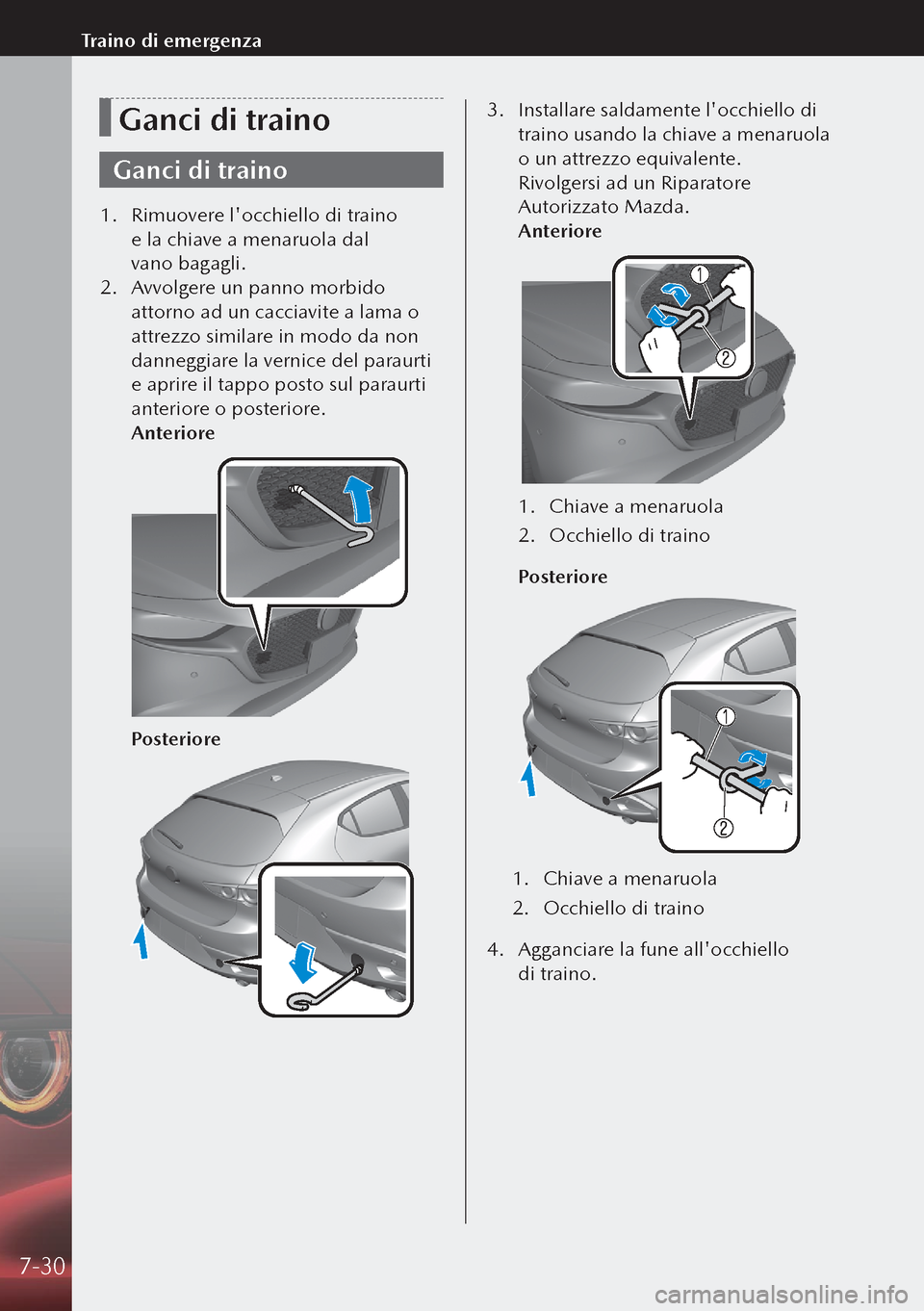 Traino di emergenza

Ganci di traino

Ganci di traino

1. Rimuovere l'occhiello di traino e la chiave a menaruola dal vano bagagli.
2. Avvolgere un panno morbido attorno ad un cacciavite a lama o attrezzo similare in modo da non danneggiare la vernice del paraurti e aprire il tappo posto sul paraurti anteriore o posteriore.
Anteriore

Posteriore

3. Installare saldamente l'occhiello di traino usando la chiave a menaruola o un attrezzo equivalente. Rivolgersi ad un Riparatore Autorizzato Mazda.
Anteriore

1
2

1. Chiave a menaruola
2. Occhiello di traino

Posteriore

1
2

1. Chiave a menaruola
2. Occhiello di traino

4. Agganciare la fune all'occhiello di traino.

7-30

carmanualsonline.info